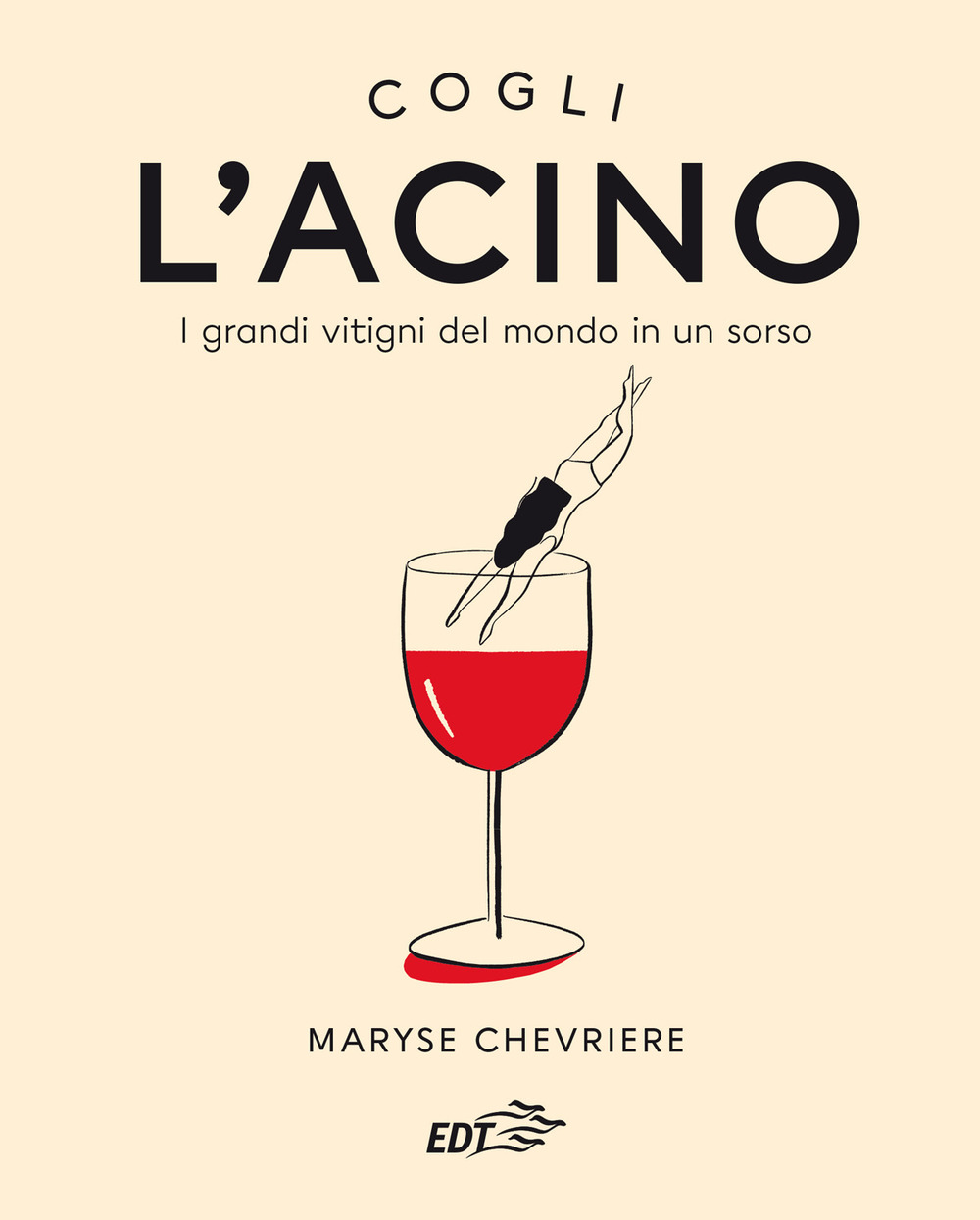 COGLI
L'ACINO
I grandi vitigni del mondo in un sorso

MARYSE CHEVRIERE

EDT